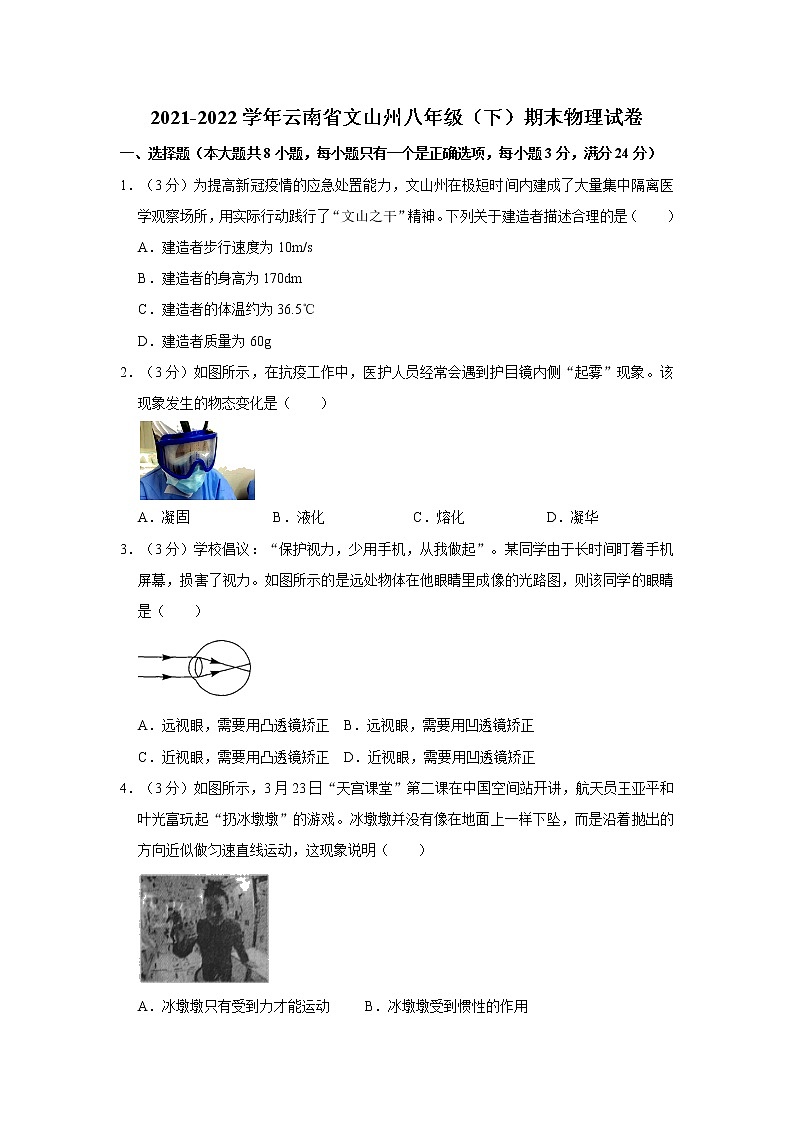 2021-2022 学年云南省文山州八年级（下）期末物理试卷

一、选择题（本大题共 8 小题，每小题只有一个是正确选项，每小题 3 分，满分 24 分）

1．（3 分）为提高新冠疫情的应急处置能力，文山州在极短时间内建成了大量集中隔离医学观察场所，用实际行动践行了“文山之干”精神。下列关于建造者描述合理的是（　　）

A．建造者步行速度为 10m/s

B．建造者的身高为 170dm

C．建造者的体温约为 36.5℃

D．建造者质量为 60g

2．（3 分）如图所示，在抗疫工作中，医护人员经常会遇到护目镜内侧“起雾”现象。该现象发生的物态变化是（　　）

A．凝固　　B．液化　　C．熔化　　D．凝华

3．（3 分）学校倡议：“保护视力，少用手机，从我做起”。某同学由于长时间盯着手机屏幕，损害了视力。如图所示的是远处物体在他眼睛里成像的光路图，则该同学的眼睛是（　　）

A．远视眼，需要用凸透镜矫正　B．远视眼，需要用凹透镜矫正

C．近视眼，需要用凸透镜矫正　D．近视眼，需要用凹透镜矫正

4．（3 分）如图所示，3 月 23 日“天宫课堂”第二课在中国空间站开讲，航天员王亚平和叶光富玩起“扔冰墩墩”的游戏。冰墩墩并没有像在地面上一样下坠，而是沿着抛出的方向近似做匀速直线运动，这现象说明（　　）

A．冰墩墩只有受到力才能运动　　B．冰墩墩受到惯性的作用